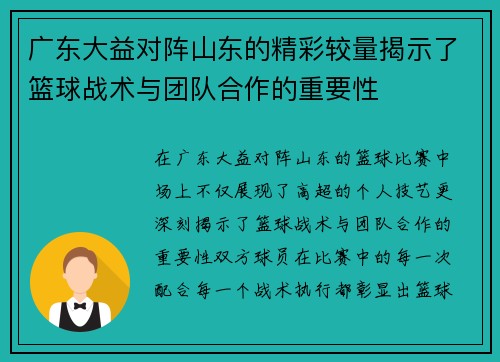 广东大益对阵山东的精彩较量揭示了篮球战术与团队合作的重要性

在广东大益对阵山东的篮球比赛中场上不仅展现了高超的个人技艺更深刻揭示了篮球战术与团队合作的重要性双方球员在比赛中的每一次配合每一个战术执行都彰显出篮球